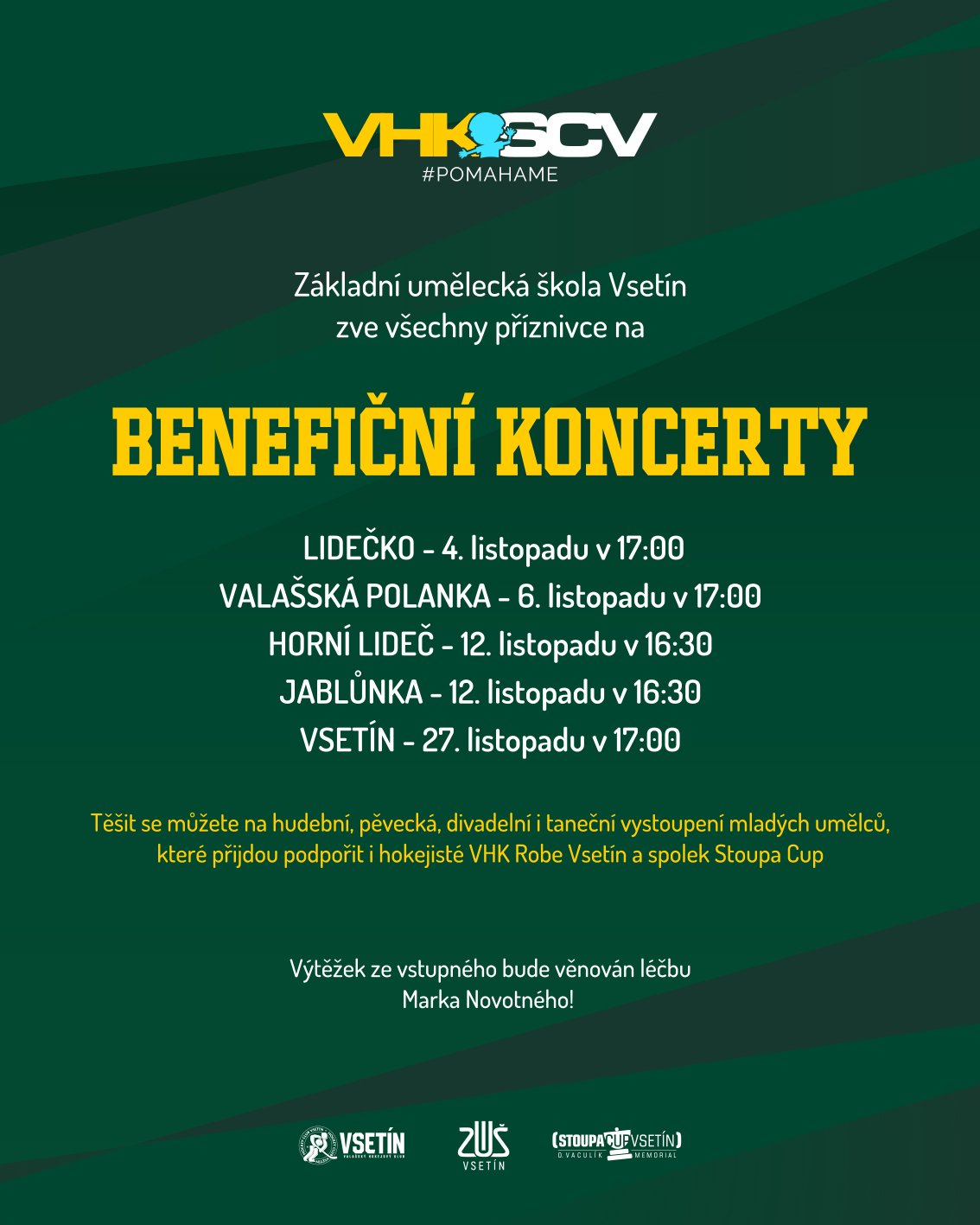 VHK SCV
#POMAHAME

Základní umělecká škola Vsetín
zve všechny příznivce na

BENEFIČNÍ KONCERTY

LIDEČKO - 4. listopadu v 17:00
VALAŠSKÁ POLANKA - 6. listopadu v 17:00
HORNÍ LIDEČ - 12. listopadu v 16:30
JABLŮNKA - 12. listopadu v 16:30
VSETÍN - 27. listopadu v 17:00

Těšit se můžete na hudební, pěvecká, divadelní i taneční vystoupení mladých umělců, které přijdou podpořit i hokejisté VHK Robe Vsetín a spolek Stoupa Cup

Výtěžek ze vstupného bude věnován léčbu
Marka Novotného!

VSETÍN
VALAŠSKÝ HOKEJOVÝ KLUB

ZUŠ
VSETÍN

STOUPA CUP VSETÍN
O. VACULÍK MEMORIAL